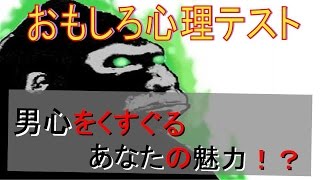 おもしろ心理テスト

男心をくすぐる
あなたの魅力！？